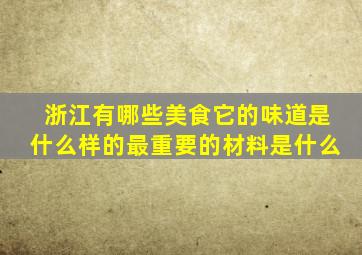 浙江有哪些美食它的味道是什么样的最重要的材料是什么